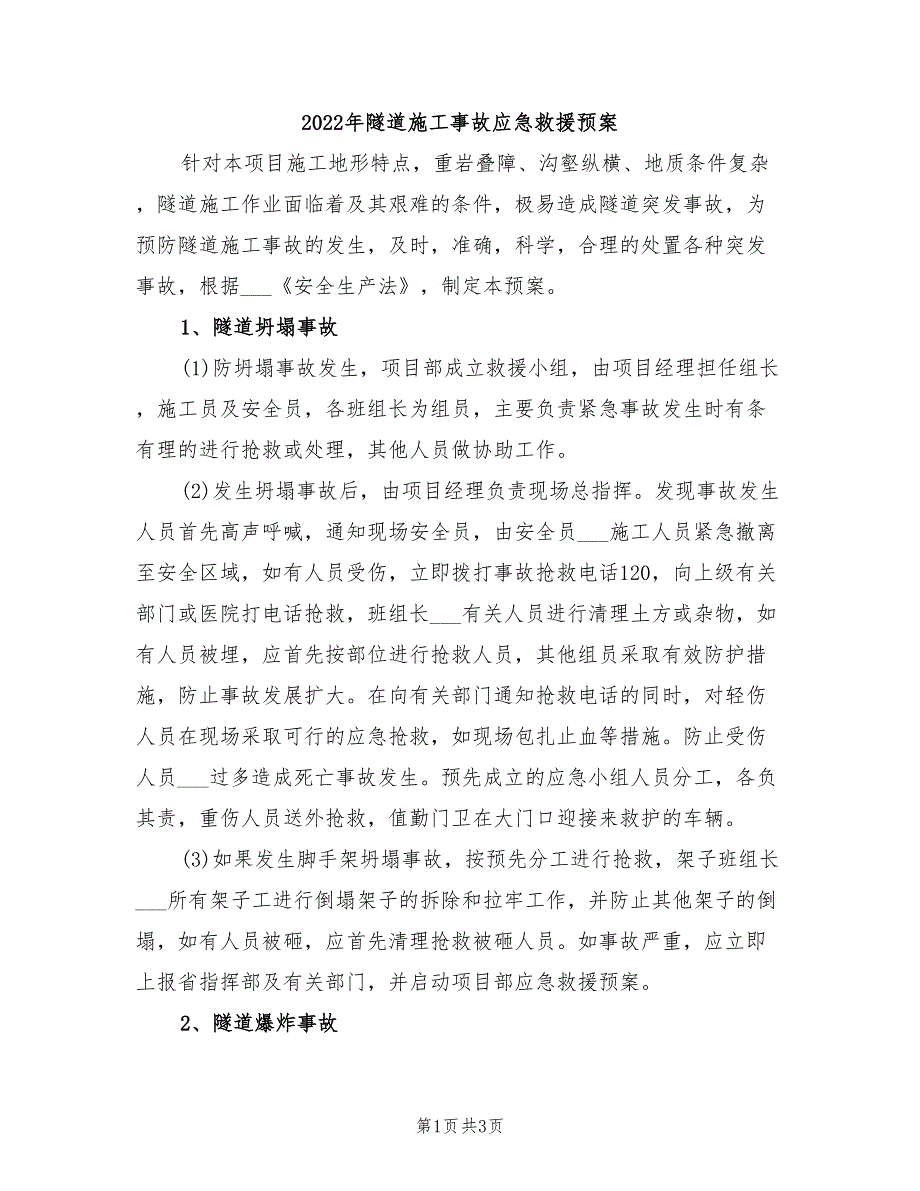 2022年隧道施工事故应急救援预案

针对本项目施工地形特点，重岩叠障、沟壑纵横、地质条件复杂，隧道施工作业面临着及其艰难的条件，极易造成隧道突发事故，为预防隧道施工事故的发生，及时，准确，科学，合理的处置各种突发事故，根据___《安全生产法》，制定本预案。

1、隧道坍塌事故

(1)防坍塌事故发生，项目部成立救援小组，由项目经理担任组长，施工员及安全员，各班组长为组员，主要负责紧急事故发生时有条有理的进行抢救或处理，其他人员做协助工作。

(2)发生坍塌事故后，由项目经理负责现场总指挥。发现事故发生人员首先高声呼喊，通知现场安全员，由安全员___施工人员紧急撤离至安全区域，如有人员受伤，立即拨打事故抢救电话120，向上级有关部门或医院打电话抢救，班组长___有关人员进行清理土方或杂物，如有人员被埋，应首先按部位进行抢救人员，其他组员采取有效防护措施，防止事故发展扩大。在向有关部门通知抢救电话的同时，对轻伤人员在现场采取可行的应急抢救，如现场包扎止血等措施。防止受伤人员___过多造成死亡事故发生。预先成立的应急小组人员分工，各负其责，重伤人员送外抢救，值勤门卫在大门口迎接来救护的车辆。

(3)如果发生脚手架坍塌事故，按预先分工进行抢救，架子班组长___所有架子工进行倒塌架子的拆除和拉牢工作，并防止其他架子的倒塌，如有人员被砸，应首先清理抢救被砸人员。如事故严重，应立即上报省指挥部及有关部门，并启动项目部应急救援预案。

2、隧道爆炸事故

第1页 共3页